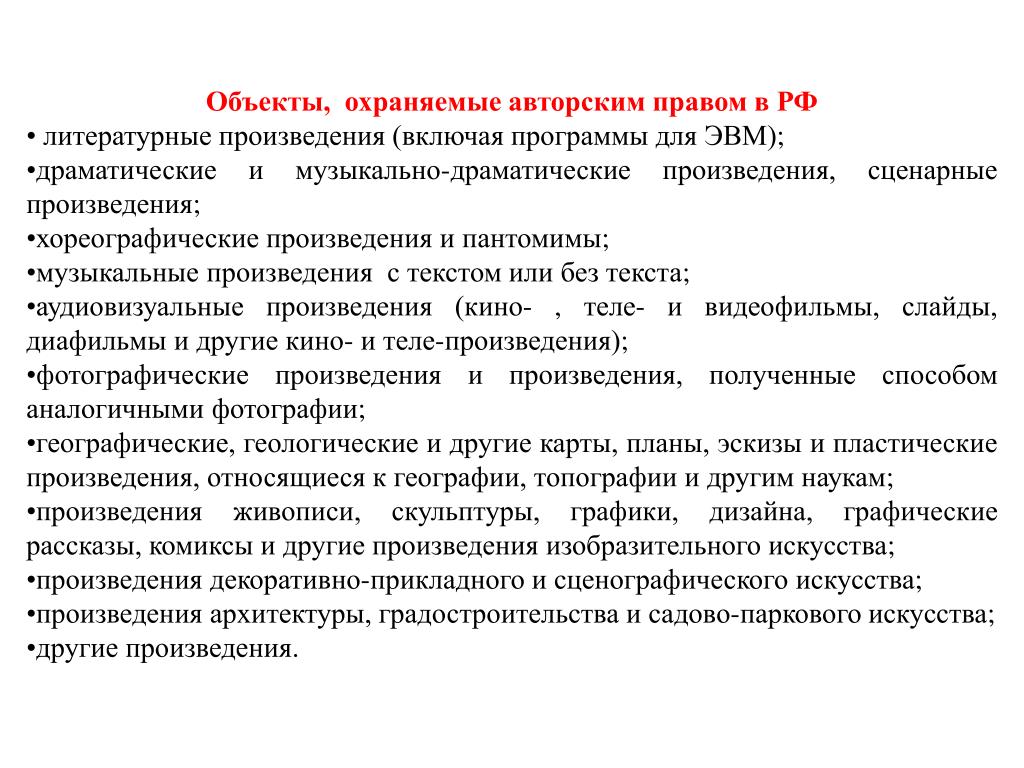 Объекты, охраняемые авторским правом в РФ

• литературные произведения (включая программы для ЭВМ);

•драматические и музыкально-драматические произведения, сценарные произведения;

•хореографические произведения и пантомимы;

•музыкальные произведения с текстом или без текста;

•аудиовизуальные произведения (кино- , теле- и видеофильмы, слайды, диафильмы и другие кино- и теле-произведения);

•фотографические произведения и произведения, полученные способом аналогичными фотографии;

•географические, геологические и другие карты, планы, эскизы и пластические произведения, относящиеся к географии, топографии и другим наукам;

•произведения живописи, скульптуры, графики, дизайна, графические рассказы, комиксы и другие произведения изобразительного искусства;

•произведения декоративно-прикладного и сценографического искусства;

•произведения архитектуры, градостроительства и садово-паркового искусства;

•другие произведения.